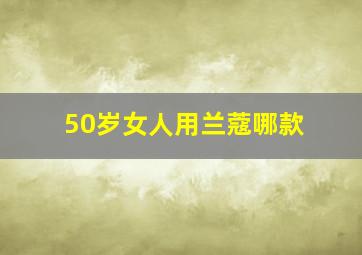 50岁女人用兰蔻哪款